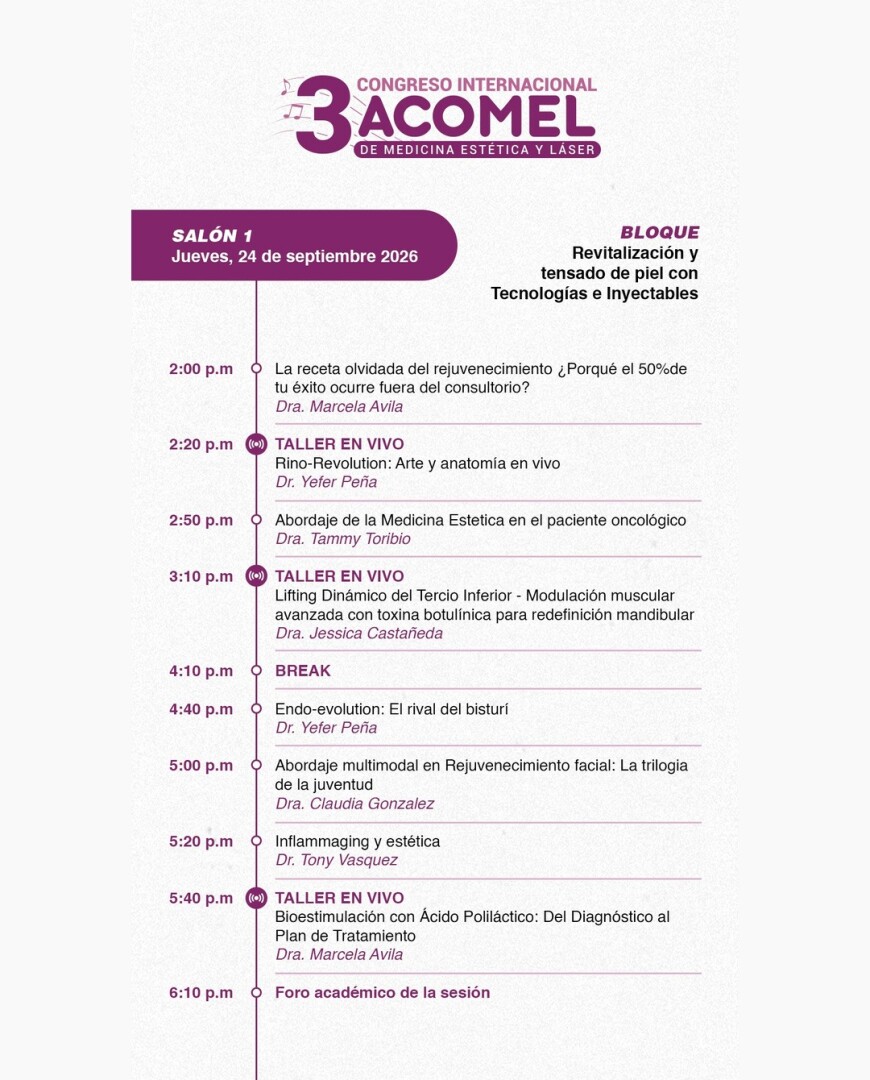 3 CONGRESO INTERNACIONAL ACOMEL DE MEDICINA ESTÉTICA Y LÁSER

SALÓN 1
Jueves, 24 de septiembre 2026

BLOQUE
Revitalización y tensado de piel con Tecnologías e Inyectables

2:00 p.m La receta olvidada del rejuvenecimiento ¿Porqué el 50%de tu éxito ocurre fuera del consultorio?
Dra. Marcela Avila

2:20 p.m TALLER EN VIVO
Rino-Revolution: Arte y anatomía en vivo
Dr. Yefer Peña

2:50 p.m Abordaje de la Medicina Estetica en el paciente oncológico
Dra. Tammy Toribio

3:10 p.m TALLER EN VIVO
Lifting Dinámico del Tercio Inferior - Modulación muscular avanzada con toxina botulínica para redefinición mandibular
Dra. Jessica Castañeda

4:10 p.m BREAK

4:40 p.m Endo-evolution: El rival del bisturí
Dr. Yefer Peña

5:00 p.m Abordaje multimodal en Rejuvenecimiento facial: La trilogia de la juventud
Dra. Claudia Gonzalez

5:20 p.m Inflammaging y estética
Dr. Tony Vasquez

5:40 p.m TALLER EN VIVO
Bioestimulación con Ácido Poliláctico: Del Diagnóstico al Plan de Tratamiento
Dra. Marcela Avila

6:10 p.m Foro académico de la sesión